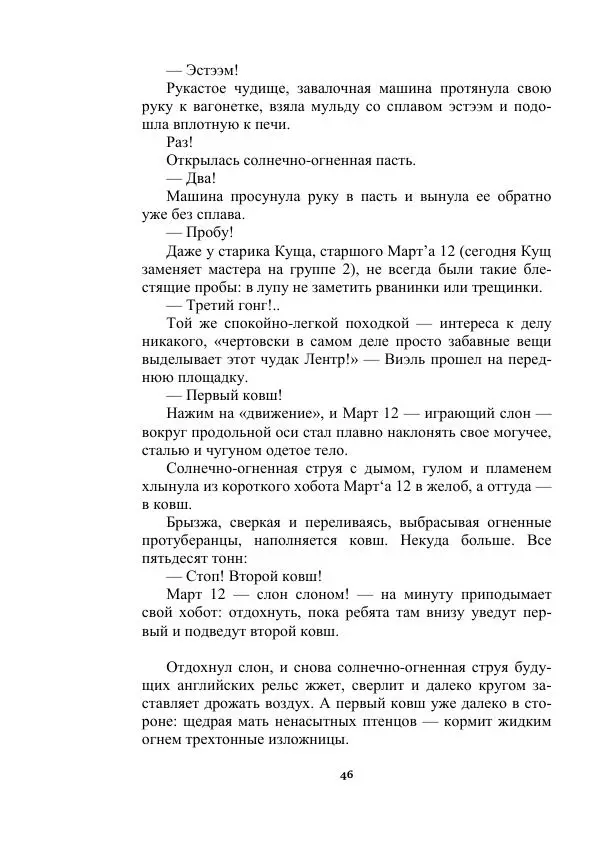 — Эстээм!

Рукастое чудище, завалочная машина протянула свою руку к вагонетке, взяла мульду со сплавом эстээм и подошла вплотную к печи.

Раз!

Открылась солнечно-огненная пасть.

— Два!

Машина просунула руку в пасть и вынула ее обратно уже без сплава.

— Пробу!

Даже у старика Куща, старшого Март'а 12 (сегодня Кущ заменяет мастера на группе 2), не всегда были такие блестящие пробы: в лупу не заметить рванинки или трещинки.

— Третий гонг!..

Той же спокойно-легкой походкой — интереса к делу никакого, «чертовски в самом деле просто забавные вещи выделывает этот чудак Лентр!» — Виэль прошел на переднюю площадку.

— Первый ковш!

Нажим на «движение», и Март 12 — играющий слон — вокруг продольной оси стал плавно наклонять свое могучее, сталью и чугуном одетое тело.

Солнечно-огненная струя с дымом, гулом и пламенем хлынула из короткого хобота Март'а 12 в желоб, а оттуда — в ковш.

Брызжа, сверкая и переливаясь, выбрасывая огненные протуберанцы, наполняется ковш. Некуда больше. Все пятьдесят тонн:

— Стоп! Второй ковш!

Март 12 — слон слоном! — на минуту приподымает свой хобот: отдохнуть, пока ребята там внизу уведут первый и подведут второй ковш.

Отдохнул слон, и снова солнечно-огненная струя будущих английских рельс жжет, сверлит и далеко кругом заставляет дрожать воздух. А первый ковш уже далеко в стороне: щедрая мать ненасытных птенцов — кормит жидким огнем трехтонные изложницы.

46